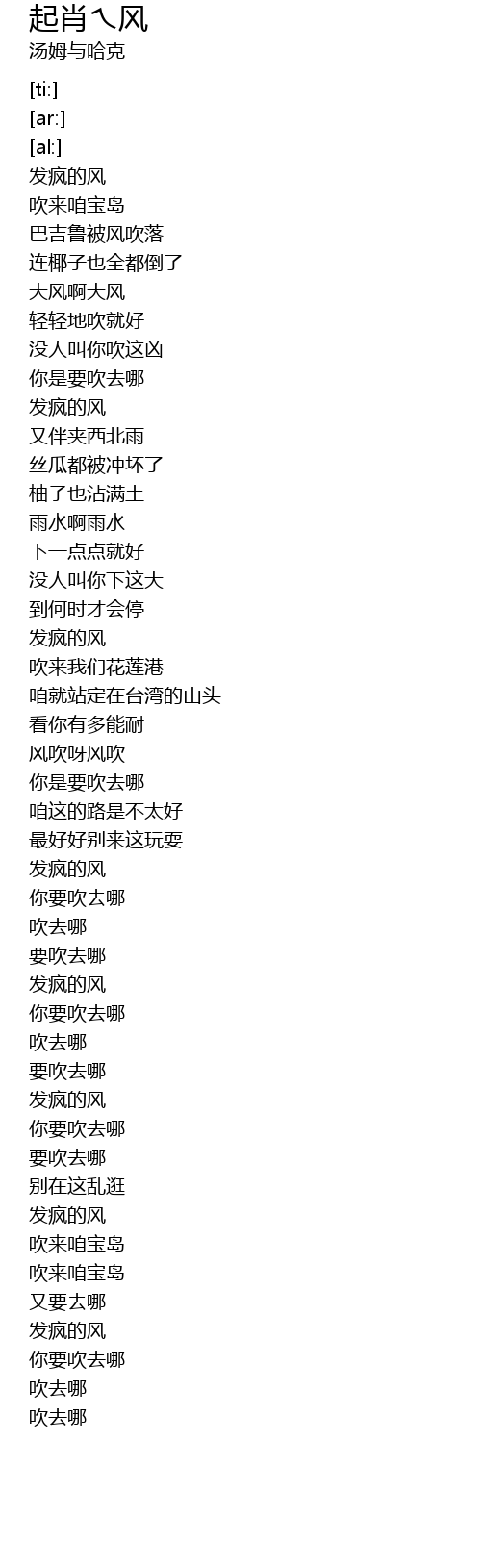 起肖ㄟ风
汤姆与哈克

[ti:]
[ar:]
[al:]
发疯的风
吹来咱宝岛
巴吉鲁被风吹落
连椰子也全都倒了
大风啊大风
轻轻地吹就好
没人叫你吹这凶
你是要吹去哪
发疯的风
又伴夹西北雨
丝瓜都被冲坏了
柚子也沾满土
雨水啊雨水
下一点点就好
没人叫你下这大
到何时才会停
发疯的风
吹来我们花莲港
咱就站定在台湾的山头
看你有多能耐
风吹呀风吹
你是要吹去哪
咱这的路是不太好
最好好别来这玩耍
发疯的风
你要吹去哪
吹去哪
要吹去哪
发疯的风
你要吹去哪
吹去哪
要吹去哪
发疯的风
你要吹去哪
要吹去哪
别在这乱逛
发疯的风
吹来咱宝岛
吹来咱宝岛
又要去哪
发疯的风
你要吹去哪
吹去哪
吹去哪